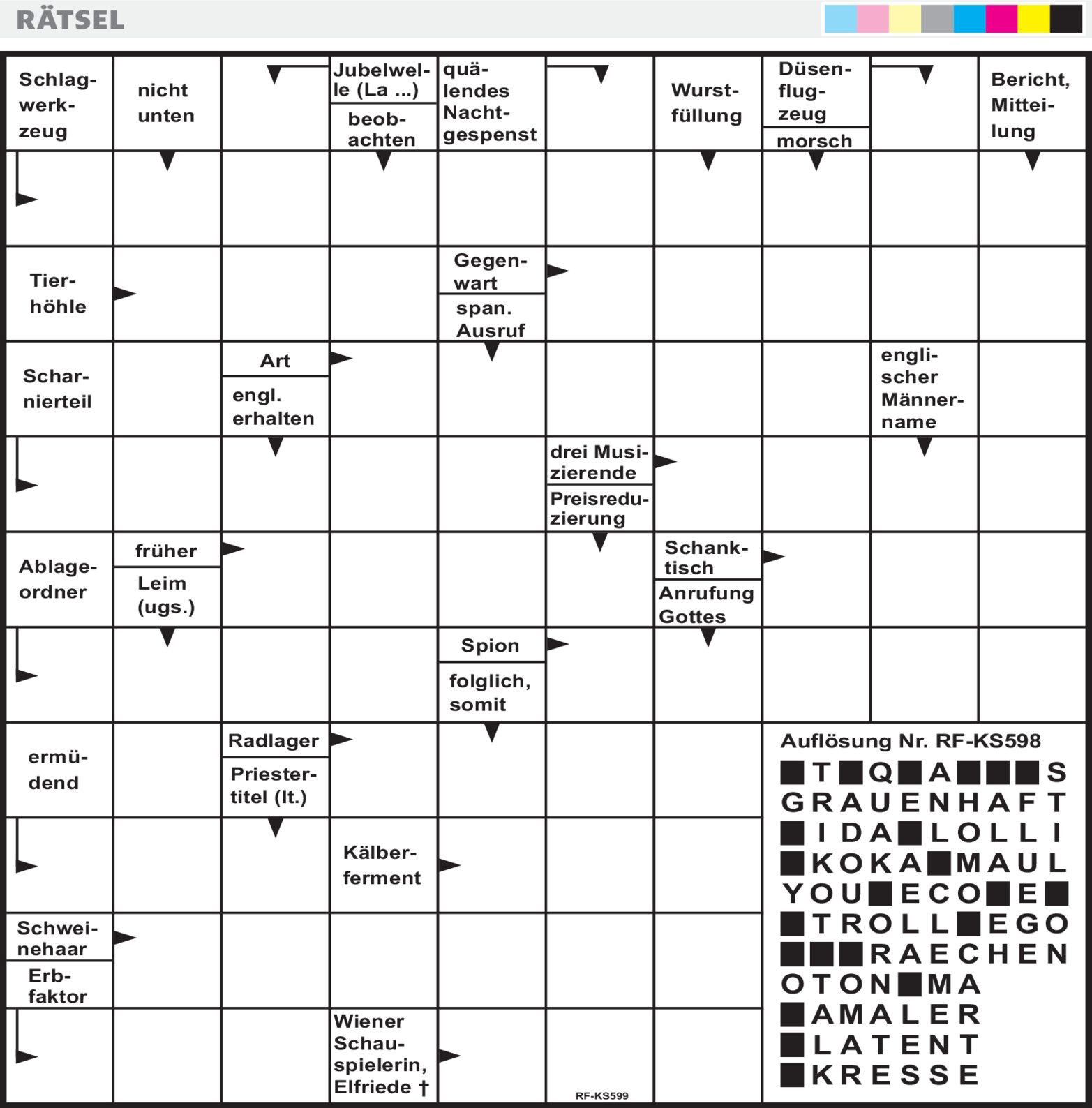 RÄTSEL

Schlagwerkzeug
nicht unten
Jubelwelle (La ...)
beobachten
quälendes Nachtgespenst
Wurstfüllung
Düsenflugzeug
morsch
Bericht, Mitteilung

Tierhöhle
Gegenwart
span. Ausruf

Scharnierteil
Art
engl. erhalten
englischer Männername

drei Musizierende
Preisreduzierung

Ablageordner
früher
Leim (ugs.)
Schanktisch
Anrufung Gottes

Spion
folglich, somit

ermüdend
Radlager
Priestertitel (lt.)

Kälberferment

Schweinehaar
Erbfaktor

Wiener Schauspielerin, Elfriede †

RF-KS599

Auflösung Nr. RF-KS598

■T■Q■A■■■S
GRAUENHAFT
■IDA■LOLLI
■KOKA■MAUL
YOU■ECO■E■
■TROLL■EGO
■■■RAECHEN
OTON■MA
■AMALER
■LATENT
■KRESSE